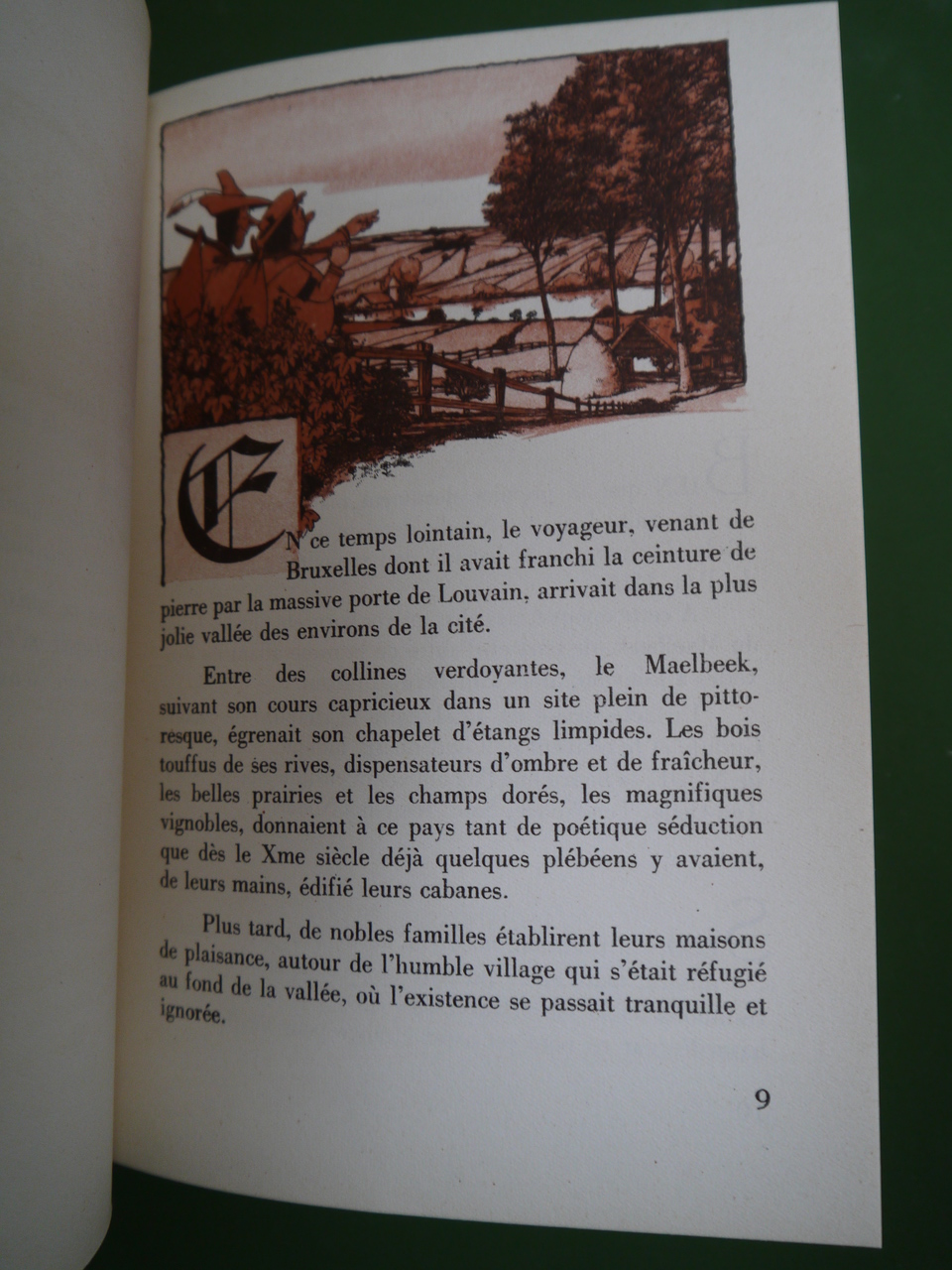 EN ce temps lointain, le voyageur, venant de Bruxelles dont il avait franchi la ceinture de pierre par la massive porte de Louvain, arrivait dans la plus jolie vallée des environs de la cité.

Entre des collines verdoyantes, le Maelbeek, suivant son cours capricieux dans un site plein de pittoresque, égrenait son chapelet d'étangs limpides. Les bois touffus de ses rives, dispensateurs d'ombre et de fraîcheur, les belles prairies et les champs dorés, les magnifiques vignobles, donnaient à ce pays tant de poétique séduction que dès le Xme siècle déjà quelques plébéens y avaient, de leurs mains, édifié leurs cabanes.

Plus tard, de nobles familles établirent leurs maisons de plaisance, autour de l'humble village qui s'était réfugié au fond de la vallée, où l'existence se passait tranquille et ignorée.

9